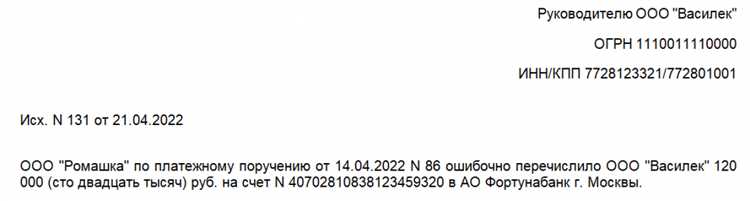 Руководителю ООО "Василек"

ОГРН 1110011110000

ИНН/КПП 7728123321/772801001

Исх. N 131 от 21.04.2022

ООО "Ромашка" по платежному поручению от 14.04.2022 N 86 ошибочно перечислило ООО "Василек" 120 000 (сто двадцать тысяч) руб. на счет N 40702810838123459320 в АО Фортунабанк г. Москвы.